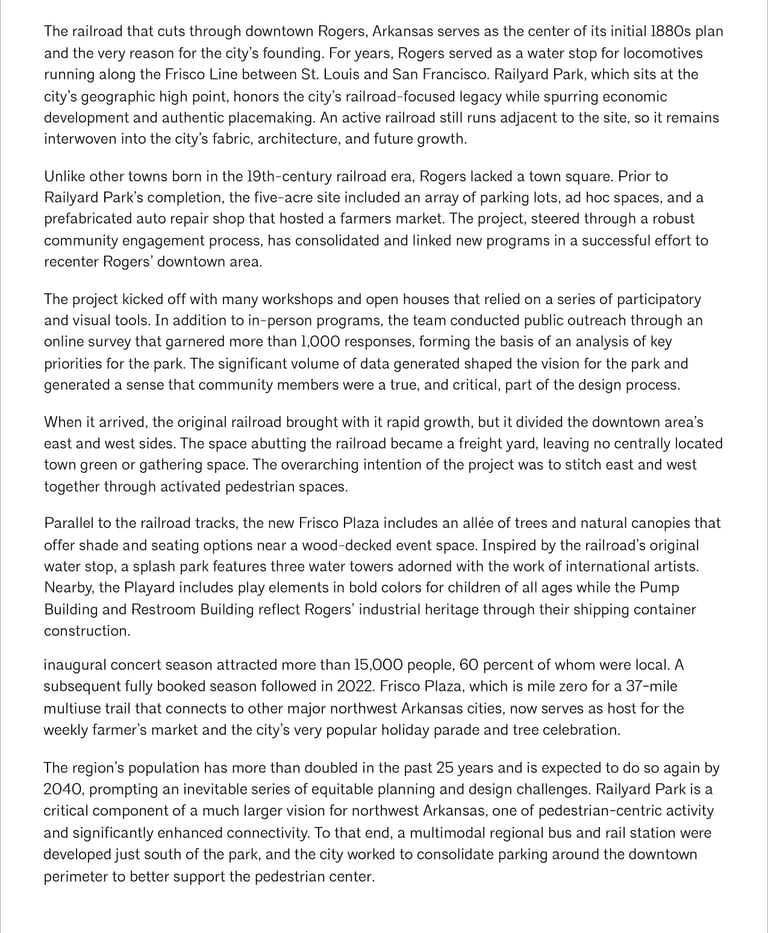 The railroad that cuts through downtown Rogers, Arkansas serves as the center of its initial 1880s plan and the very reason for the city's founding. For years, Rogers served as a water stop for locomotives running along the Frisco Line between St. Louis and San Francisco. Railyard Park, which sits at the city's geographic high point, honors the city's railroad-focused legacy while spurring economic development and authentic placemaking. An active railroad still runs adjacent to the site, so it remains interwoven into the city's fabric, architecture, and future growth.

Unlike other towns born in the 19th-century railroad era, Rogers lacked a town square. Prior to Railyard Park's completion, the five-acre site included an array of parking lots, ad hoc spaces, and a prefabricated auto repair shop that hosted a farmers market. The project, steered through a robust community engagement process, has consolidated and linked new programs in a successful effort to recenter Rogers' downtown area.

The project kicked off with many workshops and open houses that relied on a series of participatory and visual tools. In addition to in-person programs, the team conducted public outreach through an online survey that garnered more than 1,000 responses, forming the basis of an analysis of key priorities for the park. The significant volume of data generated shaped the vision for the park and generated a sense that community members were a true, and critical, part of the design process.

When it arrived, the original railroad brought with it rapid growth, but it divided the downtown area's east and west sides. The space abutting the railroad became a freight yard, leaving no centrally located town green or gathering space. The overarching intention of the project was to stitch east and west together through activated pedestrian spaces.

Parallel to the railroad tracks, the new Frisco Plaza includes an allée of trees and natural canopies that offer shade and seating options near a wood-decked event space. Inspired by the railroad's original water stop, a splash park features three water towers adorned with the work of international artists. Nearby, the Playard includes play elements in bold colors for children of all ages while the Pump Building and Restroom Building reflect Rogers' industrial heritage through their shipping container construction.

inaugural concert season attracted more than 15,000 people, 60 percent of whom were local. A subsequent fully booked season followed in 2022. Frisco Plaza, which is mile zero for a 37-mile multiuse trail that connects to other major northwest Arkansas cities, now serves as host for the weekly farmer's market and the city's very popular holiday parade and tree celebration.

The region's population has more than doubled in the past 25 years and is expected to do so again by 2040, prompting an inevitable series of equitable planning and design challenges. Railyard Park is a critical component of a much larger vision for northwest Arkansas, one of pedestrian-centric activity and significantly enhanced connectivity. To that end, a multimodal regional bus and rail station were developed just south of the park, and the city worked to consolidate parking around the downtown perimeter to better support the pedestrian center.